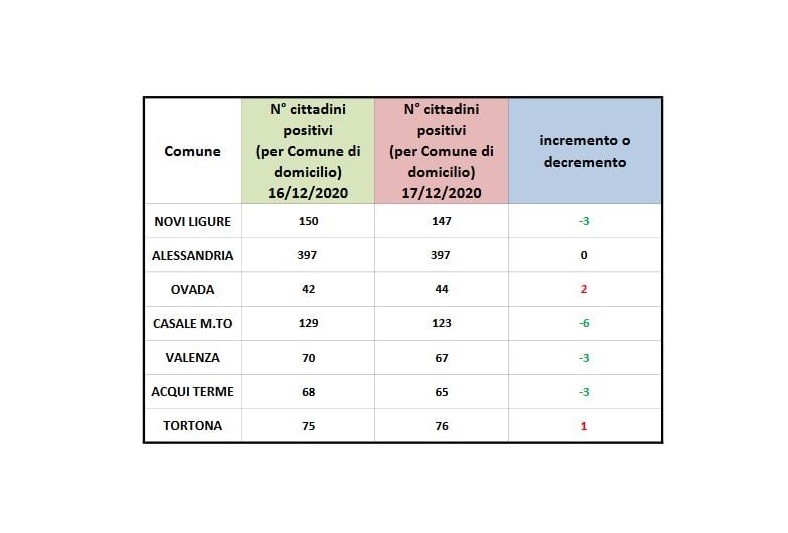 | Comune | N° cittadini positivi (per Comune di domicilio) 16/12/2020 | N° cittadini positivi (per Comune di domicilio) 17/12/2020 | incremento o decremento |
|---|---|---|---|
| NOVI LIGURE | 150 | 147 | -3 |
| ALESSANDRIA | 397 | 397 | 0 |
| OVADA | 42 | 44 | 2 |
| CASALE M.TO | 129 | 123 | -6 |
| VALENZA | 70 | 67 | -3 |
| ACQUI TERME | 68 | 65 | -3 |
| TORTONA | 75 | 76 | 1 |